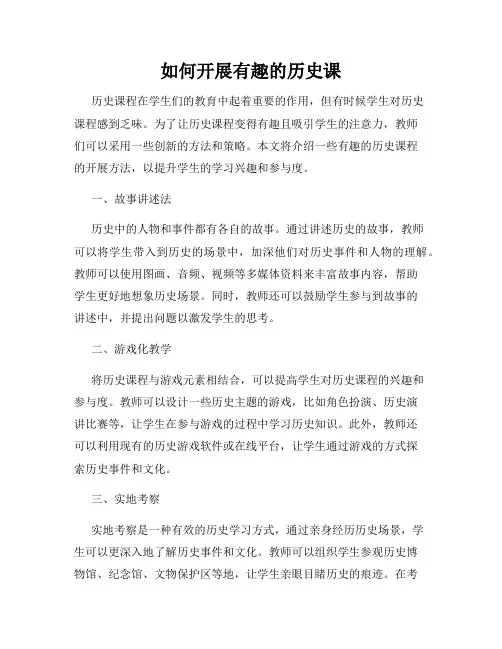 如何开展有趣的历史课

历史课程在学生们的教育中起着重要的作用，但有时候学生对历史课程感到乏味。为了让历史课程变得有趣且吸引学生的注意力，教师们可以采用一些创新的方法和策略。本文将介绍一些有趣的历史课程的开展方法，以提升学生的学习兴趣和参与度。

一、故事讲述法

历史中的人物和事件都有各自的故事。通过讲述历史的故事，教师可以将学生带入到历史的场景中，加深他们对历史事件和人物的理解。教师可以使用图画、音频、视频等多媒体资料来丰富故事内容，帮助学生更好地想象历史场景。同时，教师还可以鼓励学生参与到故事的讲述中，并提出问题以激发学生的思考。

二、游戏化教学

将历史课程与游戏元素相结合，可以提高学生对历史课程的兴趣和参与度。教师可以设计一些历史主题的游戏，比如角色扮演、历史演讲比赛等，让学生在参与游戏的过程中学习历史知识。此外，教师还可以利用现有的历史游戏软件或在线平台，让学生通过游戏的方式探索历史事件和文化。

三、实地考察

实地考察是一种有效的历史学习方式，通过亲身经历历史场景，学生可以更深入地了解历史事件和文化。教师可以组织学生参观历史博物馆、纪念馆、文物保护区等地，让学生亲眼目睹历史的痕迹。在考